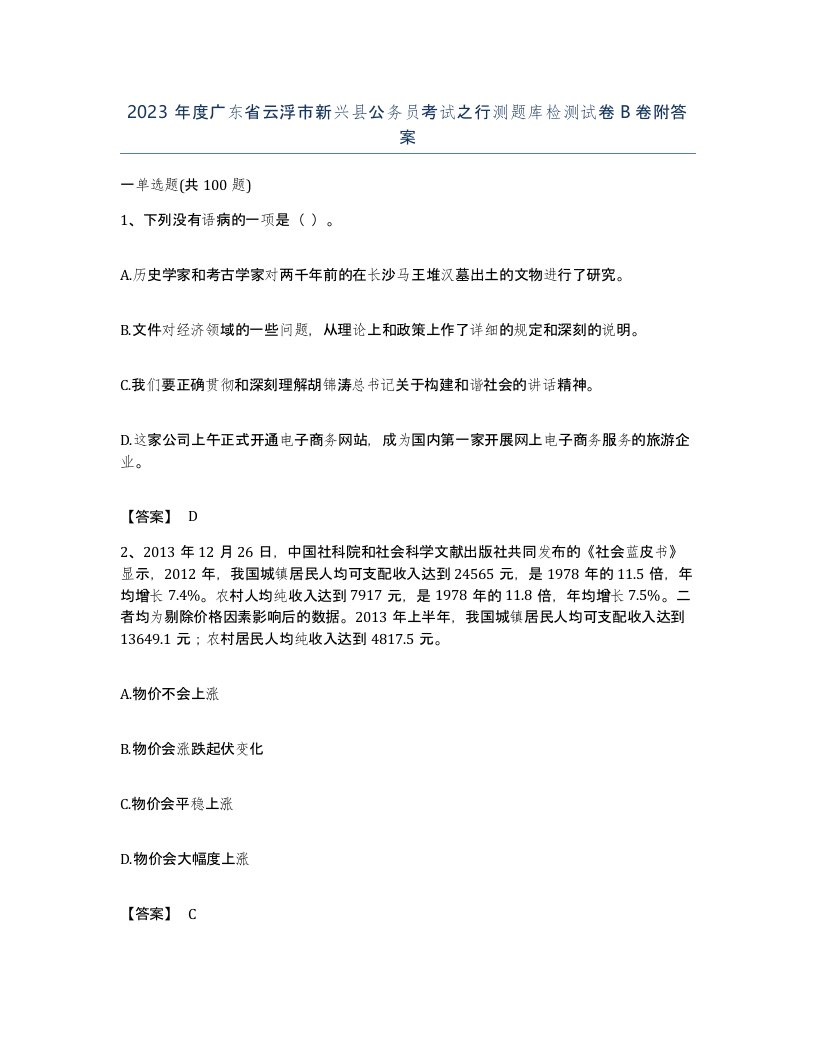 2023 年度广东省云浮市新兴县公务员考试之行测题库检测试卷 B 卷附答案

一单选题(共 100 题)

1、下列没有语病的一项是（ ）。

A.历史学家和考古学家对两千年前的在长沙马王堆汉墓出土的文物进行了研究。

B.文件对经济领域的一些问题，从理论上和政策上作了详细的规定和深刻的说明。

C.我们要正确贯彻和深刻理解胡锦涛总书记关于构建和谐社会的讲话精神。

D.这家公司上午正式开通电子商务网站，成为国内第一家开展网上电子商务服务的旅游企业。

【答案】 D

2、2013 年 12 月 26 日，中国社科院和社会科学文献出版社共同发布的《社会蓝皮书》显示，2012 年，我国城镇居民人均可支配收入达到 24565 元，是 1978 年的 11.5 倍，年均增长 7.4%。农村人均纯收入达到 7917 元，是 1978 年的 11.8 倍，年均增长 7.5%。二者均为剔除价格因素影响后的数据。2013 年上半年，我国城镇居民人均可支配收入达到 13649.1 元；农村居民人均纯收入达到 4817.5 元。

A.物价不会上涨

B.物价会涨跌起伏变化

C.物价会平稳上涨

D.物价会大幅度上涨

【答案】 C